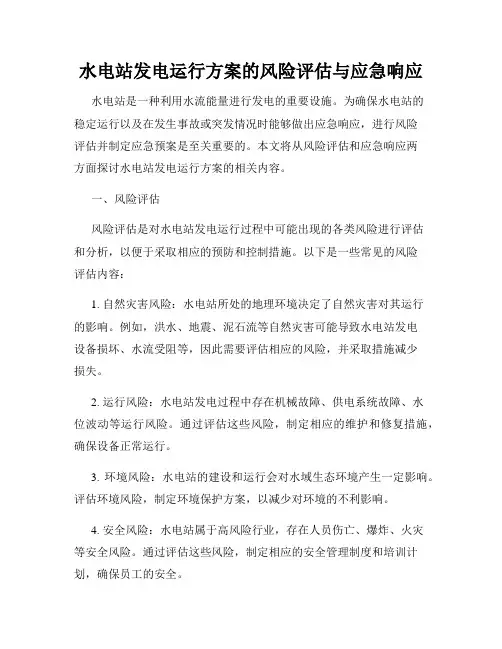 水电站发电运行方案的风险评估与应急响应

水电站是一种利用水流能量进行发电的重要设施。为确保水电站的稳定运行以及在发生事故或突发情况时能够做出应急响应，进行风险评估并制定应急预案是至关重要的。本文将从风险评估和应急响应两方面探讨水电站发电运行方案的相关内容。

一、风险评估

风险评估是对水电站发电运行过程中可能出现的各类风险进行评估和分析，以便于采取相应的预防和控制措施。以下是一些常见的风险评估内容：

1. 自然灾害风险：水电站所处的地理环境决定了自然灾害对其运行的影响。例如，洪水、地震、泥石流等自然灾害可能导致水电站发电设备损坏、水流受阻等，因此需要评估相应的风险，并采取措施减少损失。

2. 运行风险：水电站发电过程中存在机械故障、供电系统故障、水位波动等运行风险。通过评估这些风险，制定相应的维护和修复措施，确保设备正常运行。

3. 环境风险：水电站的建设和运行会对水域生态环境产生一定影响。评估环境风险，制定环境保护方案，以减少对环境的不利影响。

4. 安全风险：水电站属于高风险行业，存在人员伤亡、爆炸、火灾等安全风险。通过评估这些风险，制定相应的安全管理制度和培训计划，确保员工的安全。